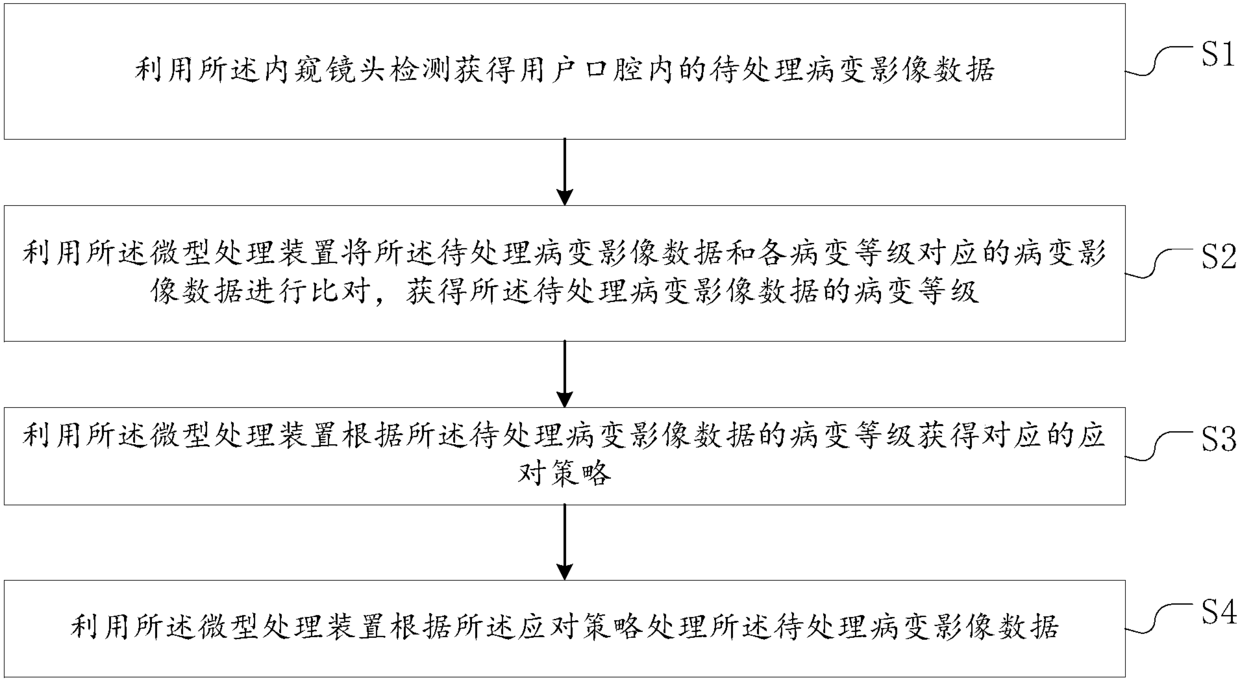 利用所述内窥镜头检测获得用户口腔内的待处理病变影像数据

S1

利用所述微型处理装置将所述待处理病变影像数据和各病变等级对应的病变影像数据进行比对，获得所述待处理病变影像数据的病变等级

S2

利用所述微型处理装置根据所述待处理病变影像数据的病变等级获得对应的应对策略

S3

利用所述微型处理装置根据所述应对策略处理所述待处理病变影像数据

S4